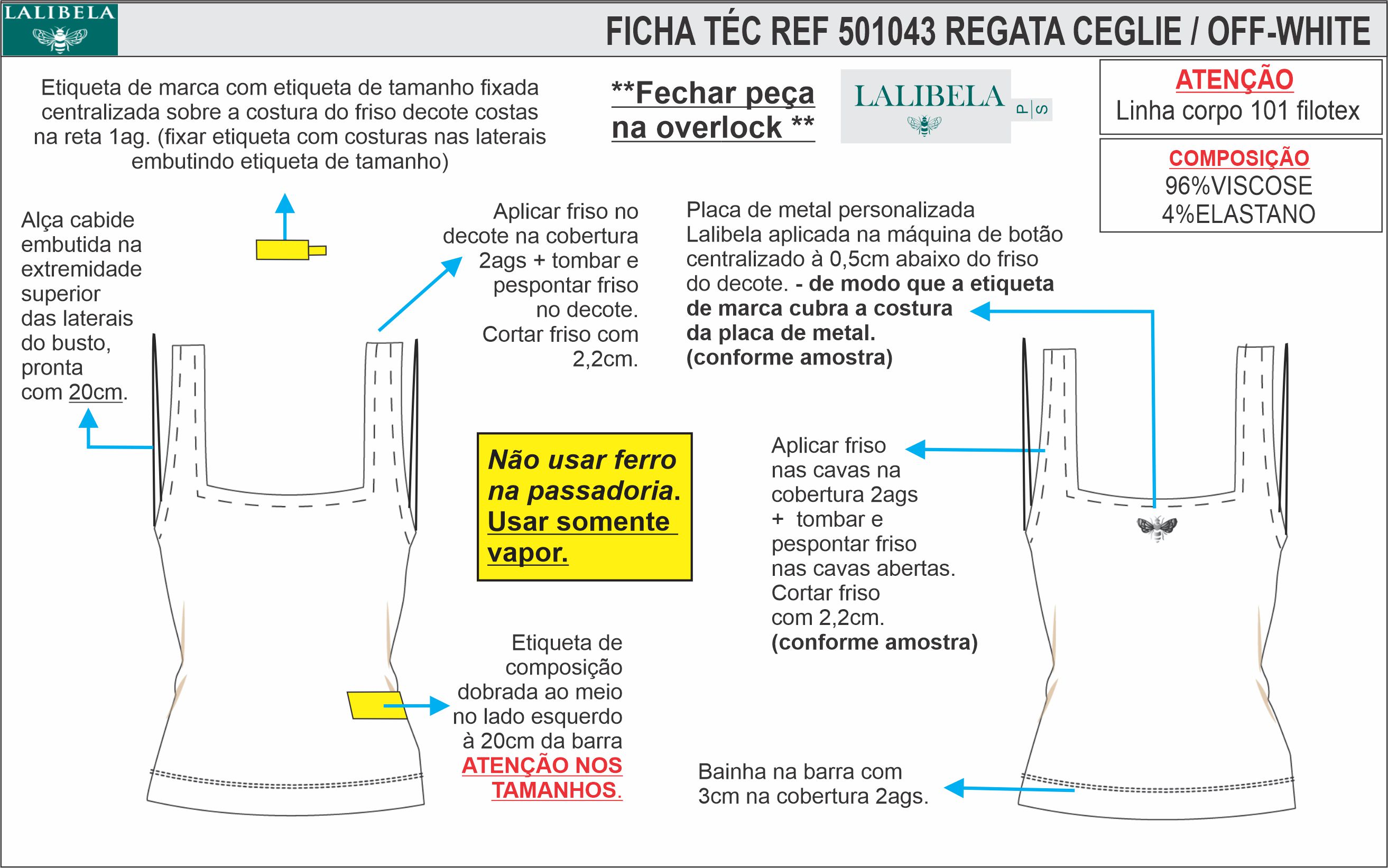 LALIBELA

FICHA TÉC REF 501043 REGATA CEGLIE / OFF-WHITE

Etiqueta de marca com etiqueta de tamanho fixada centralizada sobre a costura do friso decote costas na reta 1ag. (fixar etiqueta com costuras nas laterais embutindo etiqueta de tamanho)

**Fechar peça na overlock **

LALIBELA P S

ATENÇÃO
Linha corpo 101 filotex

COMPOSIÇÃO
96%VISCOSE
4%ELASTANO

Alça cabide embutida na extremidade superior das laterais do busto, pronta com 20cm.

Aplicar friso no decote na cobertura 2ags + tombar e pespontar friso no decote. Cortar friso com 2,2cm.

Placa de metal personalizada Lalibela aplicada na máquina de botão centralizado à 0,5cm abaixo do friso do decote. - de modo que a etiqueta de marca cubra a costura da placa de metal. (conforme amostra)

Não usar ferro na passadoria. Usar somente vapor.

Aplicar friso nas cavas na cobertura 2ags + tombar e pespontar friso nas cavas abertas. Cortar friso com 2,2cm. (conforme amostra)

Etiqueta de composição dobrada ao meio no lado esquerdo à 20cm da barra ATENÇÃO NOS TAMANHOS.

Bainha na barra com 3cm na cobertura 2ags.